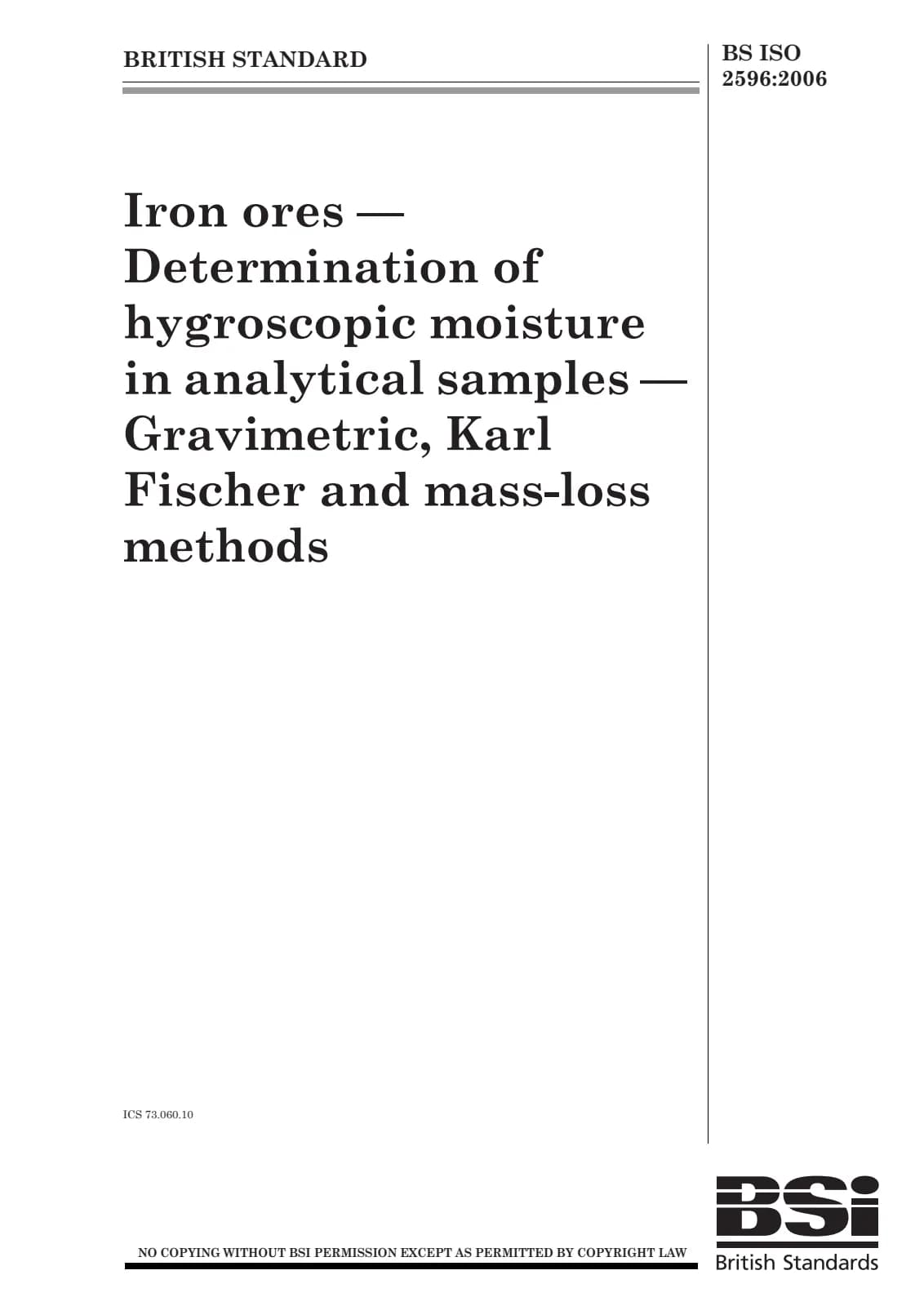 BRITISH STANDARD

BS ISO 2596:2006

Iron ores — Determination of hygroscopic moisture in analytical samples — Gravimetric, Karl Fischer and mass-loss methods

ICS 73.060.10

NO COPYING WITHOUT BSI PERMISSION EXCEPT AS PERMITTED BY COPYRIGHT LAW

BSi
British Standards